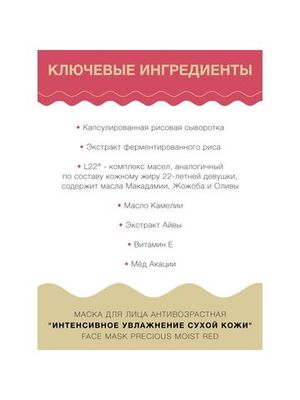 КЛЮЧЕВЫЕ ИНГРЕДИЕНТЫ

• Капсулированная рисовая сыворотка

• Экстракт ферментированного риса

• L22® - комплекс масел, аналогичный по составу кожному жиру 22-летней девушки, содержит масла Макадамии, Жожоба и Оливы

• Масло Камелии

• Экстракт Айвы

• Витамин Е

• Мёд Акации

МАСКА ДЛЯ ЛИЦА АНТИВОЗРАСТНАЯ
"ИНТЕНСИВНОЕ УВЛАЖНЕНИЕ СУХОЙ КОЖИ"
FACE MASK PRECIOUS MOIST RED